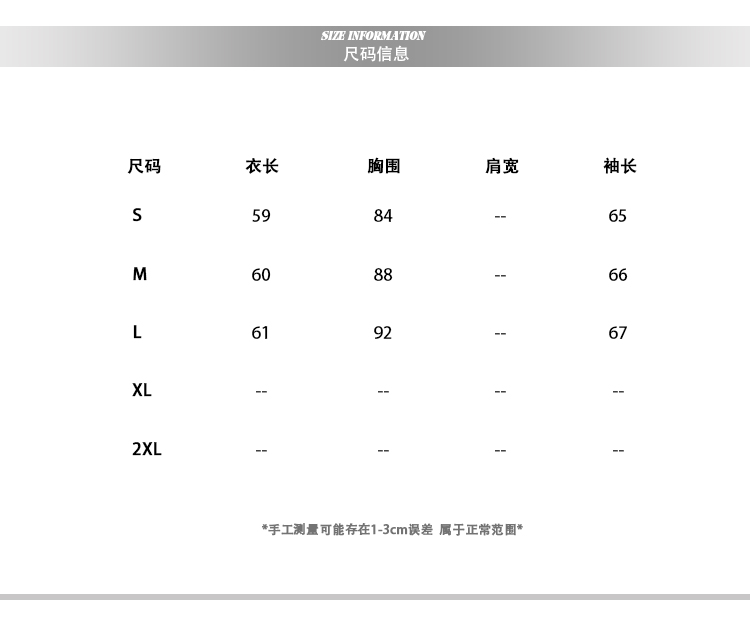 SIZE INFORMATION
尺码信息

| 尺码 | 衣长 | 胸围 | 肩宽 | 袖长 |
|---|---|---|---|---|
| S | 59 | 84 | -- | 65 |
| M | 60 | 88 | -- | 66 |
| L | 61 | 92 | -- | 67 |
| XL | -- | -- | -- | -- |
| 2XL | -- | -- | -- | -- |

*手工测量可能存在1-3cm误差 属于正常范围*